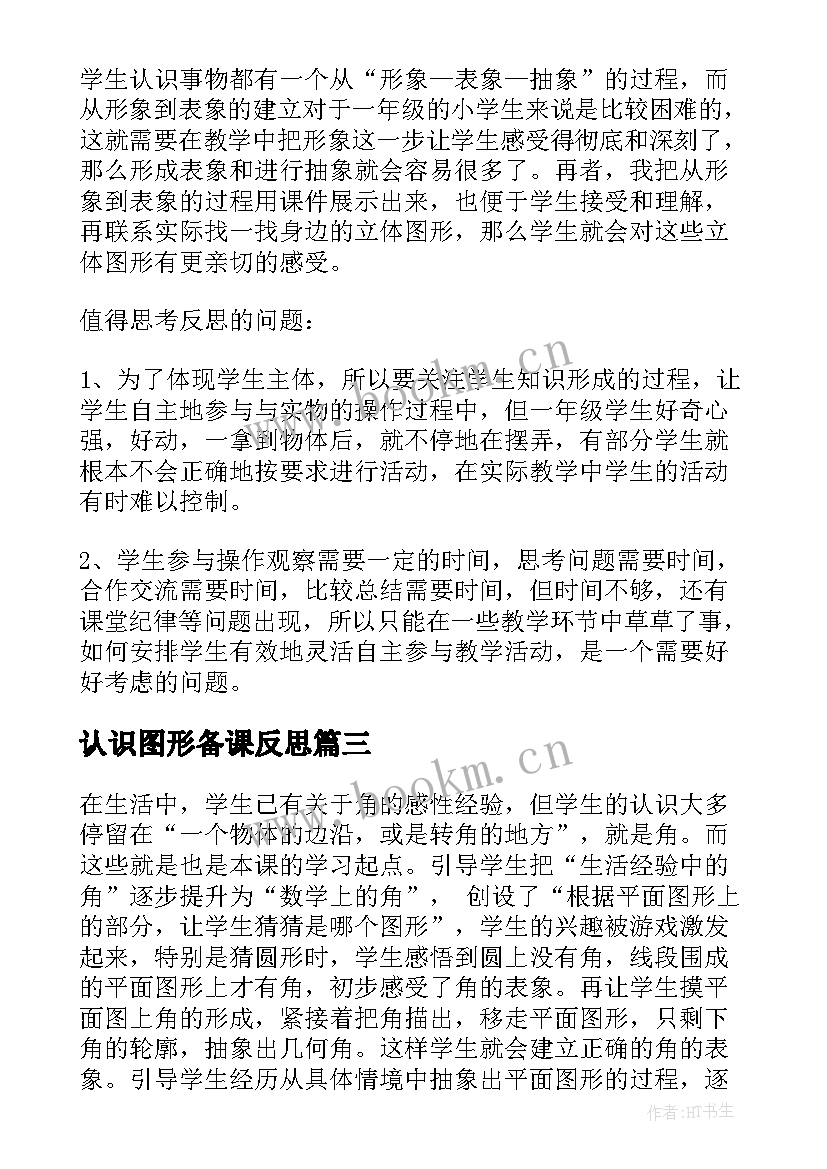 学生认识事物都有一个从“形象—表象—抽象”的过程，而从形象到表象的建立对于一年级的小学生来说是比较困难的，这就需要在教学中把形象这一步让学生感受得彻底和深刻了，那么形成表象和进行抽象就会容易很多了。再者，我把从形象到表象的过程用课件展示出来，也便于学生接受和理解，再联系实际找一找身边的立体图形，那么学生就会对这些立体图形有更亲切的感受。

值得思考反思的问题：

1、为了体现学生主体，所以要关注学生知识形成的过程，让学生自主地参与与实物的操作过程中，但一年级学生好奇心强，好动，一拿到物体后，就不停地在摆弄，有部分学生就根本不会正确地按要求进行活动，在实际教学中学生的活动有时难以控制。

2、学生参与操作观察需要一定的时间，思考问题需要时间，合作交流需要时间，比较总结需要时间，但时间不够，还有课堂纪律等问题出现，所以只能在一些教学环节中草草了事，如何安排学生有效地灵活自主参与教学活动，是一个需要好好考虑的问题。

认识图形备课反思篇三

在生活中，学生已有关于角的感性经验，但学生的认识大多停留在“一个物体的边沿，或是转角的地方”，就是角。而这些就是也是本课的学习起点。引导学生把“生活经验中的角”逐步提升为“数学上的角”， 创设了“根据平面图形上的部分，让学生猜猜是哪个图形”，学生的兴趣被游戏激发起来，特别是猜圆形时，学生感悟到圆上没有角，线段围成的平面图形上才有角，初步感受了角的表象。再让学生摸平面图上角的形成，紧接着把角描出，移走平面图形，只剩下角的轮廓，抽象出几何角。这样学生就会建立正确的角的表象。引导学生经历从具体情境中抽象出平面图形的过程，逐

www.bookm.cn

www.bookm.cn

作者:HT书生